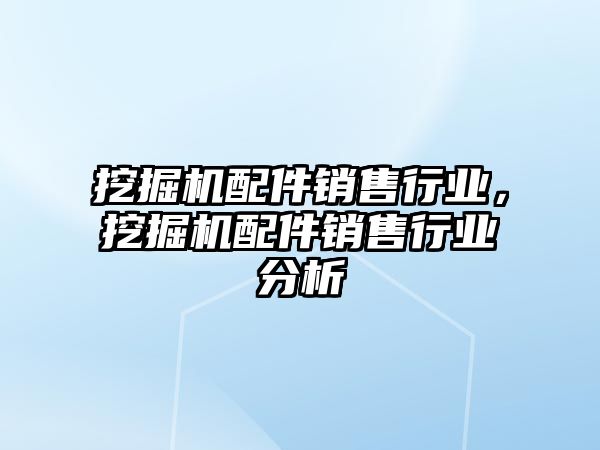 挖掘机配件销售行业，挖掘机配件销售行业分析